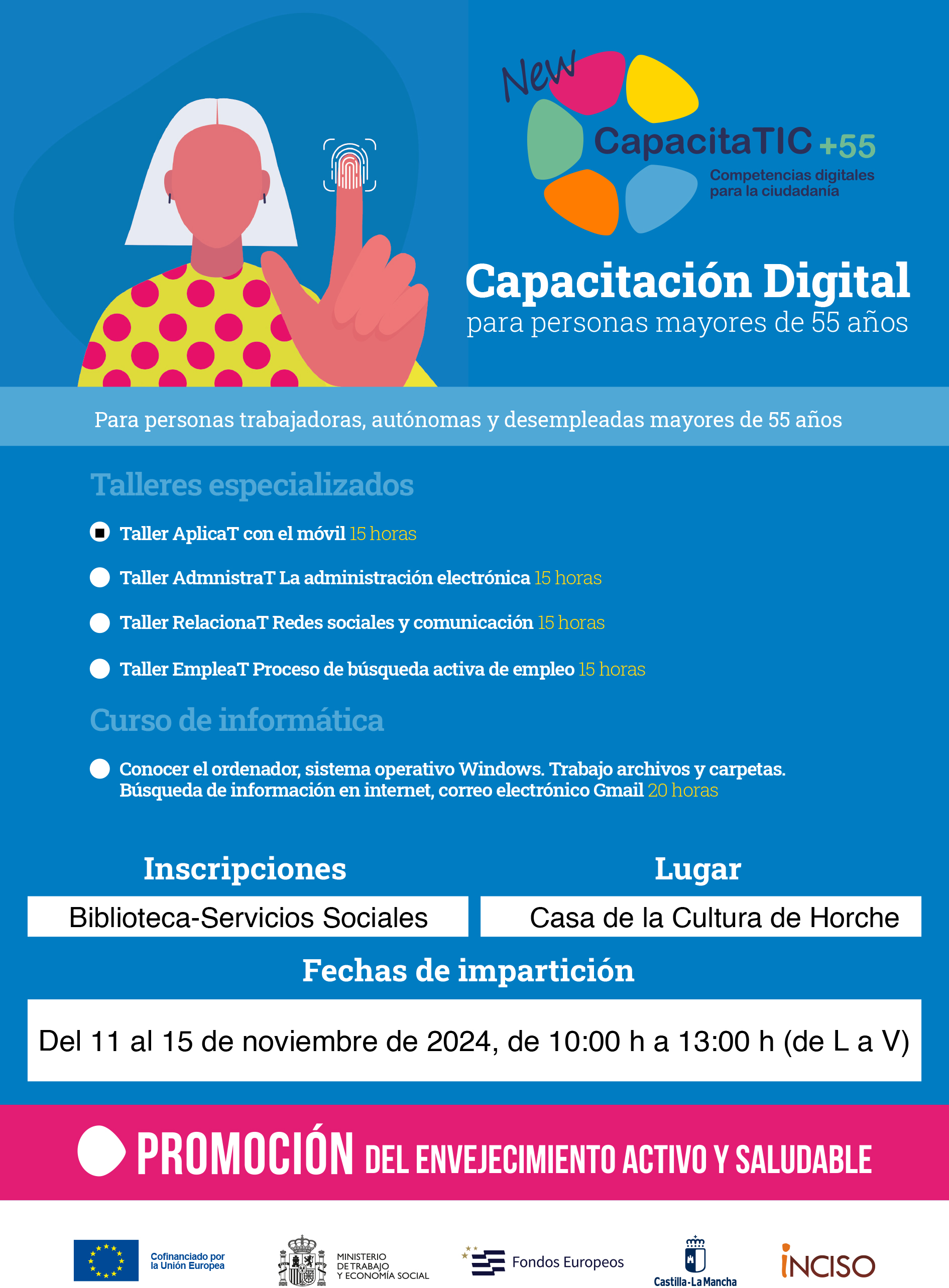 New CapacitaTIC +55
Competencias digitales para la ciudadanía

Capacitación Digital
para personas mayores de 55 años

Para personas trabajadoras, autónomas y desempleadas mayores de 55 años

Talleres especializados

Taller AplicaT con el móvil 15 horas

Taller AdmnistraT La administración electrónica 15 horas

Taller RelacionaT Redes sociales y comunicación 15 horas

Taller EmpleaT Proceso de búsqueda activa de empleo 15 horas

Curso de informática

Conocer el ordenador, sistema operativo Windows. Trabajo archivos y carpetas. Búsqueda de información en internet, correo electrónico Gmail 20 horas

Inscripciones
Biblioteca-Servicios Sociales

Lugar
Casa de la Cultura de Horche

Fechas de impartición
Del 11 al 15 de noviembre de 2024, de 10:00 h a 13:00 h (de L a V)

PROMOCIÓN DEL ENVEJECIMIENTO ACTIVO Y SALUDABLE

Cofinanciado por la Unión Europea
MINISTERIO DE TRABAJO Y ECONOMÍA SOCIAL
Fondos Europeos
Castilla-La Mancha
INCISO